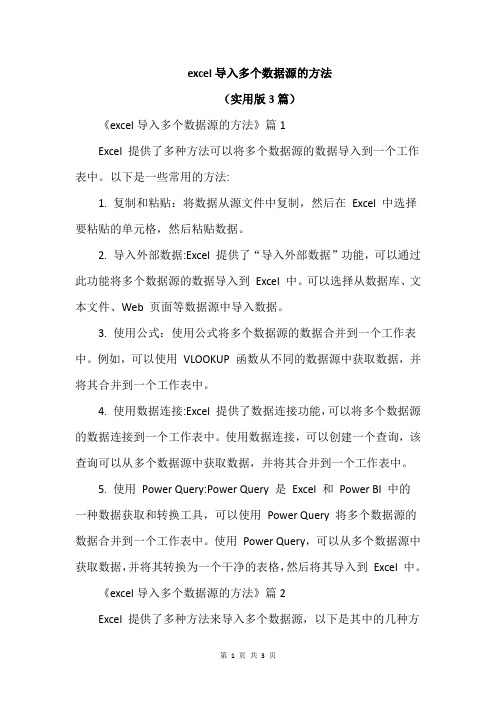 excel 导入多个数据源的方法

（实用版 3 篇）

《excel 导入多个数据源的方法》篇 1

Excel 提供了多种方法可以将多个数据源的数据导入到一个工作表中。以下是一些常用的方法:

1. 复制和粘贴：将数据从源文件中复制，然后在 Excel 中选择要粘贴的单元格，然后粘贴数据。

2. 导入外部数据:Excel 提供了“导入外部数据”功能，可以通过此功能将多个数据源的数据导入到 Excel 中。可以选择从数据库、文本文件、Web 页面等数据源中导入数据。

3. 使用公式：使用公式将多个数据源的数据合并到一个工作表中。例如，可以使用 VLOOKUP 函数从不同的数据源中获取数据，并将其合并到一个工作表中。

4. 使用数据连接:Excel 提供了数据连接功能，可以将多个数据源的数据连接到一个工作表中。使用数据连接，可以创建一个查询，该查询可以从多个数据源中获取数据，并将其合并到一个工作表中。

5. 使用 Power Query:Power Query 是 Excel 和 Power BI 中的一种数据获取和转换工具，可以使用 Power Query 将多个数据源的数据合并到一个工作表中。使用 Power Query，可以从多个数据源中获取数据，并将其转换为一个干净的表格，然后将其导入到 Excel 中。

《excel 导入多个数据源的方法》篇 2

Excel 提供了多种方法来导入多个数据源，以下是其中的几种方

第 1 页 共 3 页